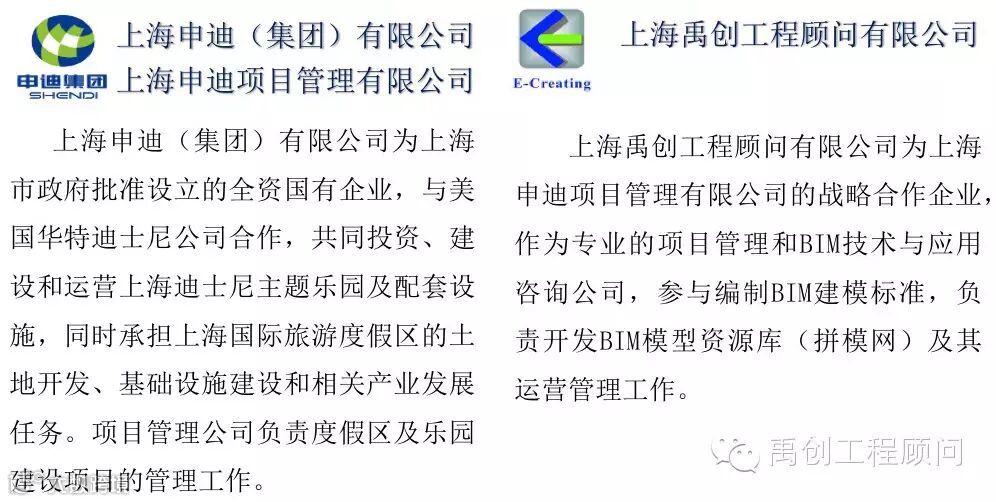 申迪集团
SHENDI

上海申迪（集团）有限公司
上海申迪项目管理有限公司

上海申迪（集团）有限公司为上海市政府批准设立的全资国有企业，与美国华特迪士尼公司合作，共同投资、建设和运营上海迪士尼主题乐园及配套设施，同时承担上海国际旅游度假区的土地开发、基础设施建设和相关产业发展任务。项目管理公司负责度假区及乐园建设项目的管理工作。

E-Creating

上海禹创工程顾问有限公司

上海禹创工程顾问有限公司为上海申迪项目管理有限公司的战略合作企业，作为专业的项目管理和BIM技术与应用咨询公司，参与编制BIM建模标准，负责开发BIM模型资源库（拼模网）及其运营管理工作。

禹创工程顾问